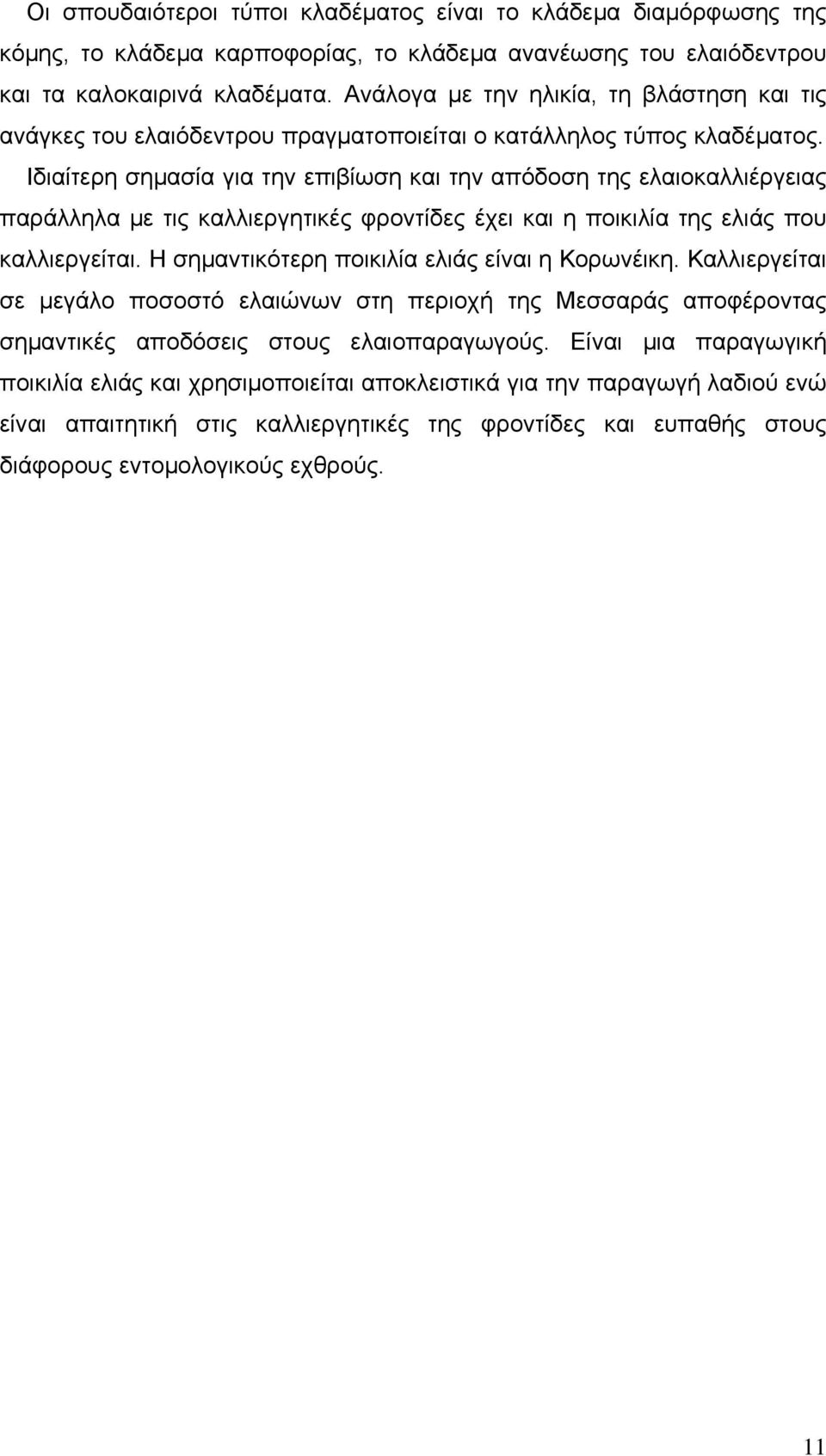 Οι σπουδαιότεροι τύποι κλαδέματος είναι το κλάδεμα διαμόρφωσης της κόμης, το κλάδεμα καρποφορίας, το κλάδεμα ανανέωσης του ελαιόδεντρου και τα καλοκαιρινά κλαδέματα. Ανάλογα με την ηλικία, τη βλάστηση και τις ανάγκες του ελαιόδεντρου πραγματοποιείται ο κατάλληλος τύπος κλαδέματος.

Ιδιαίτερη σημασία για την επιβίωση και την απόδοση της ελαιοκαλλιέργειας παράλληλα με τις καλλιεργητικές φροντίδες έχει και η ποικιλία της ελιάς που καλλιεργείται. Η σημαντικότερη ποικιλία ελιάς είναι η Κορωνέικη. Καλλιεργείται σε μεγάλο ποσοστό ελαιώνων στη περιοχή της Μεσσαράς αποφέροντας σημαντικές αποδόσεις στους ελαιοπαραγωγούς. Είναι μια παραγωγική ποικιλία ελιάς και χρησιμοποιείται αποκλειστικά για την παραγωγή λαδιού ενώ είναι απαιτητική στις καλλιεργητικές της φροντίδες και ευπαθής στους διάφορους εντομολογικούς εχθρούς.

11